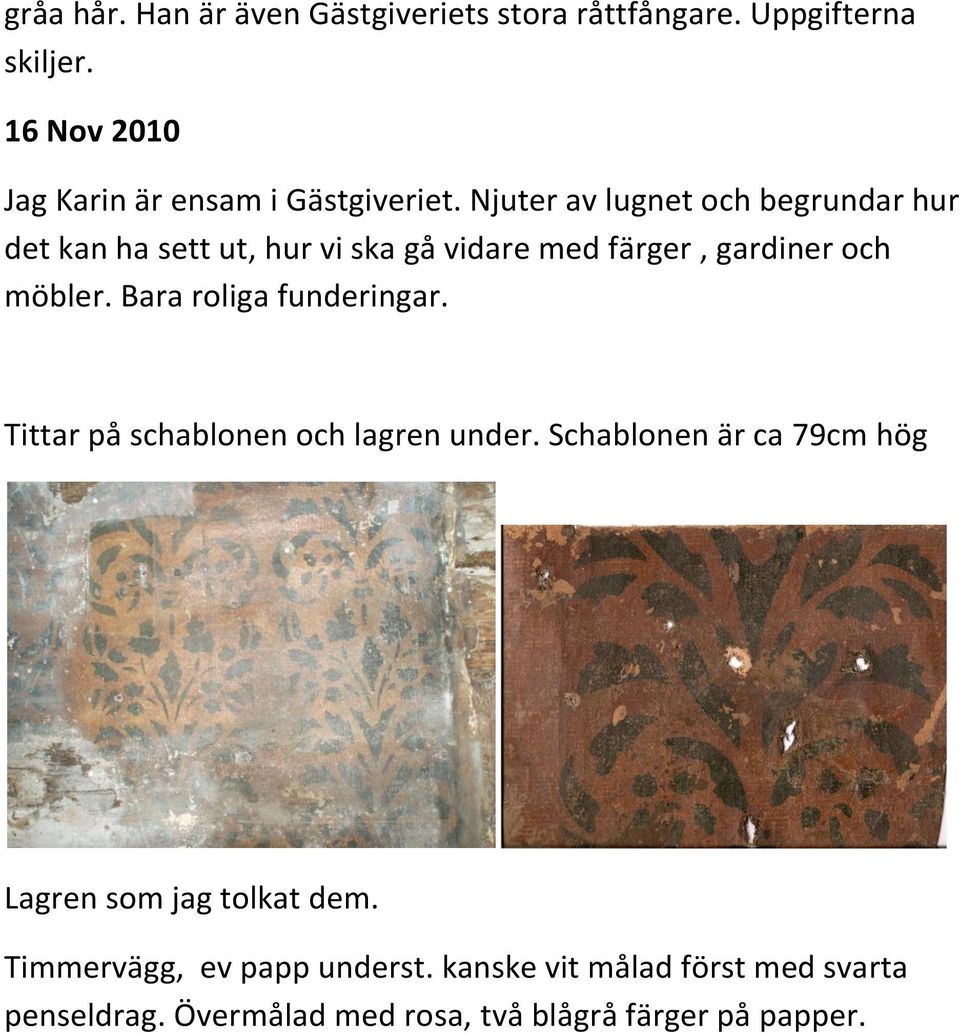 gråa hår. Han är även Gästgiveriets stora råttfångare. Uppgifterna skiljer.

16 Nov 2010

Jag Karin är ensam i Gästgiveriet. Njuter av lugnet och begrundar hur det kan ha sett ut, hur vi ska gå vidare med färger , gardiner och möbler. Bara roliga funderingar.

Tittar på schablonen och lagren under. Schablonen är ca 79cm hög

Lagren som jag tolkat dem.

Timmervägg, ev papp underst. kanske vit målad först med svarta penseldrag. Övermålad med rosa, två blågrå färger på papper.